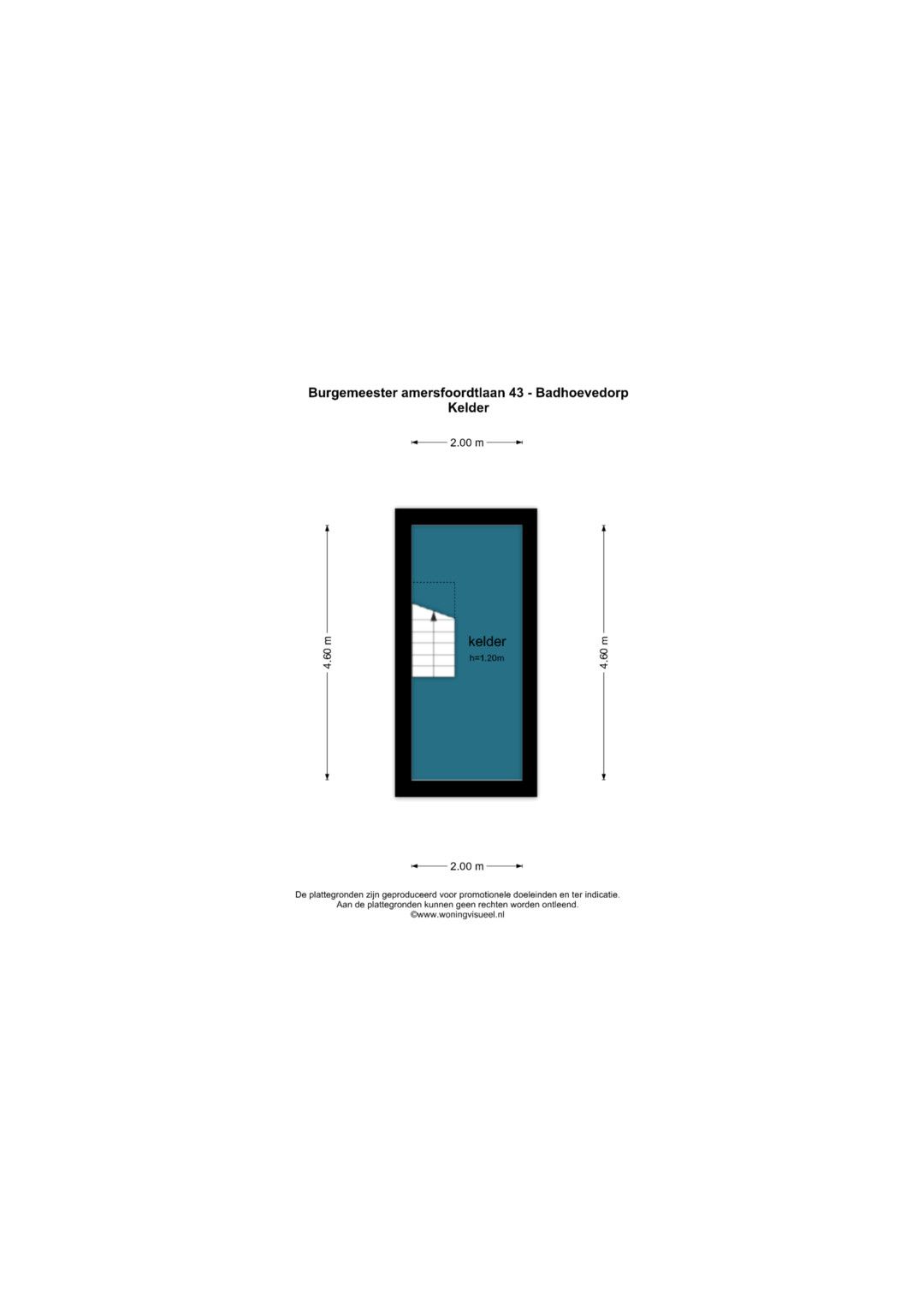 Burgemeester amersfoordtlaan 43 - Badhoevedorp
Kelder

2.00 m

4.60 m

kelder
h=1.20m

4.60 m

2.00 m

De plattegronden zijn geproduceerd voor promotionele doeleinden en ter indicatie.
Aan de plattegronden kunnen geen rechten worden ontleend.
©www.woningvisueel.nl